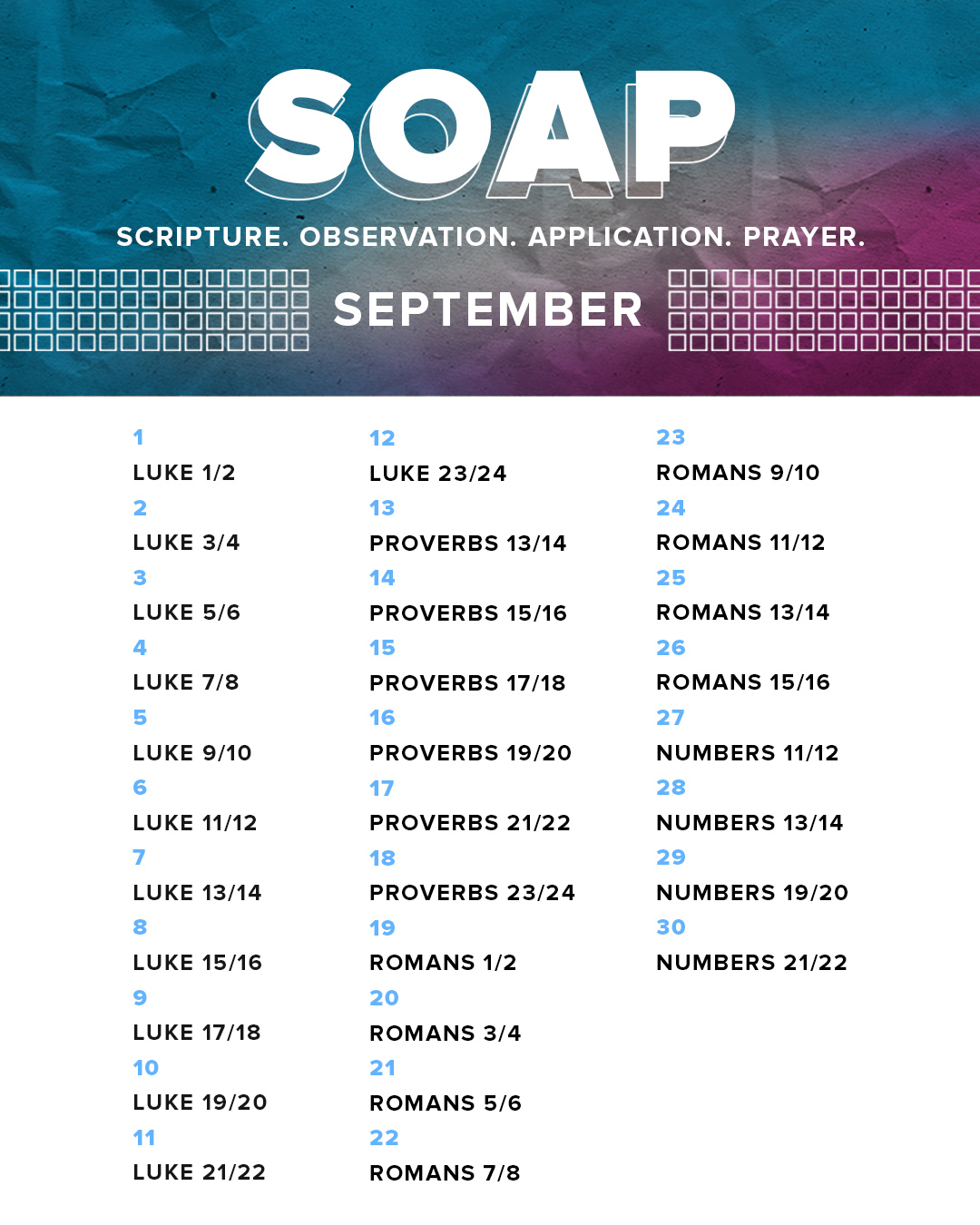 SOAP

SCRIPTURE. OBSERVATION. APPLICATION. PRAYER.

SEPTEMBER

1
LUKE 1/2
2
LUKE 3/4
3
LUKE 5/6
4
LUKE 7/8
5
LUKE 9/10
6
LUKE 11/12
7
LUKE 13/14
8
LUKE 15/16
9
LUKE 17/18
10
LUKE 19/20
11
LUKE 21/22

12
LUKE 23/24
13
PROVERBS 13/14
14
PROVERBS 15/16
15
PROVERBS 17/18
16
PROVERBS 19/20
17
PROVERBS 21/22
18
PROVERBS 23/24
19
ROMANS 1/2
20
ROMANS 3/4
21
ROMANS 5/6
22
ROMANS 7/8

23
ROMANS 9/10
24
ROMANS 11/12
25
ROMANS 13/14
26
ROMANS 15/16
27
NUMBERS 11/12
28
NUMBERS 13/14
29
NUMBERS 19/20
30
NUMBERS 21/22